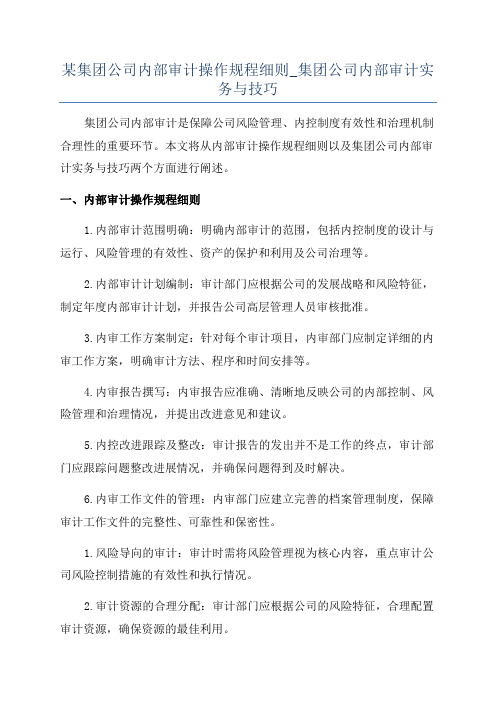 某集团公司内部审计操作规程细则_集团公司内部审计实务与技巧

集团公司内部审计是保障公司风险管理、内控制度有效性和治理机制合理性的重要环节。本文将从内部审计操作规程细则以及集团公司内部审计实务与技巧两个方面进行阐述。

一、内部审计操作规程细则

1.内部审计范围明确：明确内部审计的范围，包括内控制度的设计与运行、风险管理的有效性、资产的保护和利用及公司治理等。

2.内部审计计划编制：审计部门应根据公司的发展战略和风险特征，制定年度内部审计计划，并报告公司高层管理人员审核批准。

3.内审工作方案制定：针对每个审计项目，内审部门应制定详细的内审工作方案，明确审计方法、程序和时间安排等。

4.内审报告撰写：内审报告应准确、清晰地反映公司的内部控制、风险管理和治理情况，并提出改进意见和建议。

5.内控改进跟踪及整改：审计报告的发出并不是工作的终点，审计部门应跟踪问题整改进展情况，并确保问题得到及时解决。

6.内审工作文件的管理：内审部门应建立完善的档案管理制度，保障审计工作文件的完整性、可靠性和保密性。

1.风险导向的审计：审计时需将风险管理视为核心内容，重点审计公司风险控制措施的有效性和执行情况。

2.审计资源的合理分配：审计部门应根据公司的风险特征，合理配置审计资源，确保资源的最佳利用。